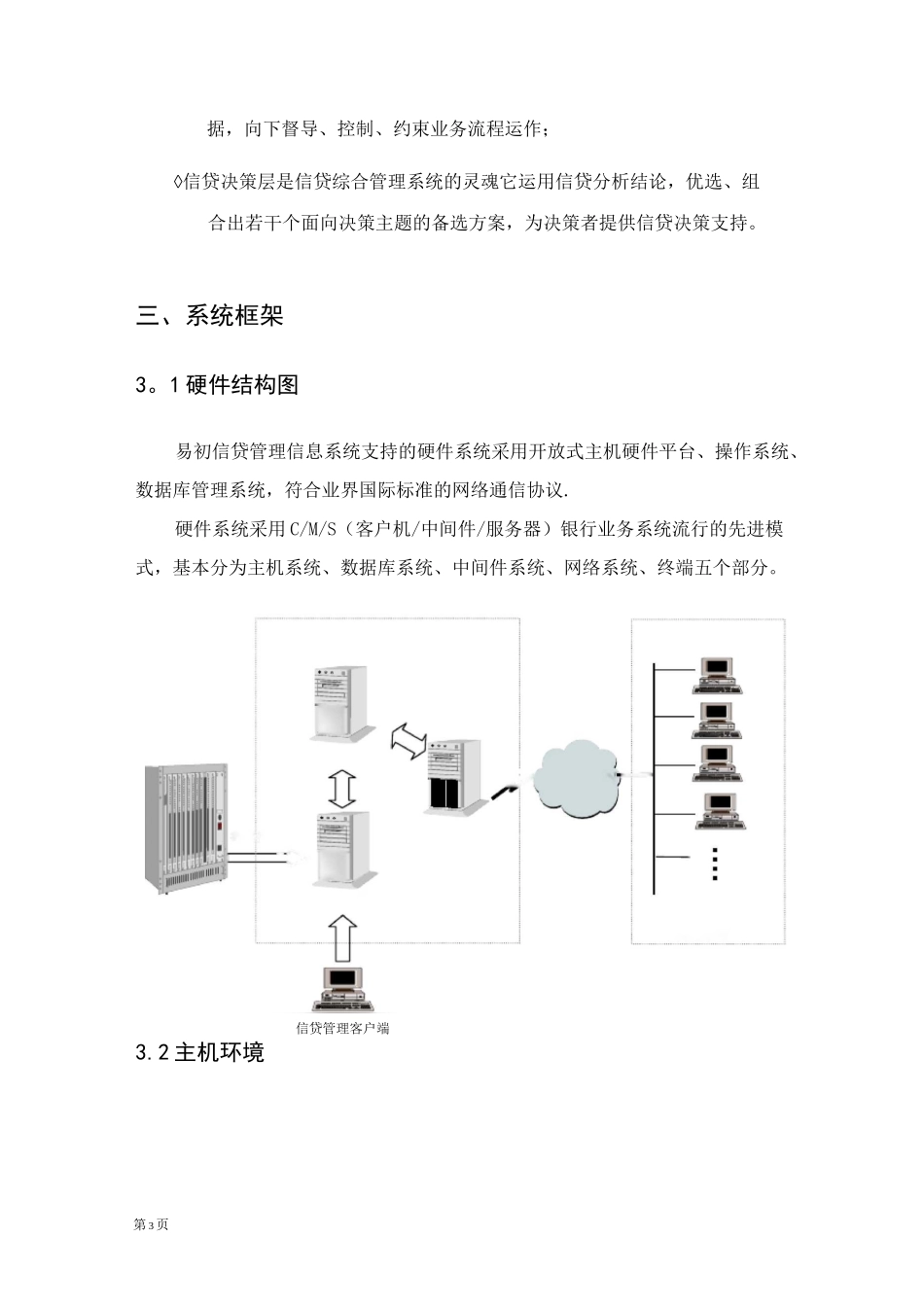 据，向下督导、控制、约束业务流程运作；

◊信贷决策层是信贷综合管理系统的灵魂它运用信贷分析结论，优选、组合出若干个面向决策主题的备选方案，为决策者提供信贷决策支持。

三、系统框架

3。1硬件结构图

易初信贷管理信息系统支持的硬件系统采用开放式主机硬件平台、操作系统、数据库管理系统，符合业界国际标准的网络通信协议.

硬件系统采用C/M/S（客户机/中间件/服务器）银行业务系统流行的先进模式，基本分为主机系统、数据库系统、中间件系统、网络系统、终端五个部分。

信贷管理客户端

3.2主机环境

第3页